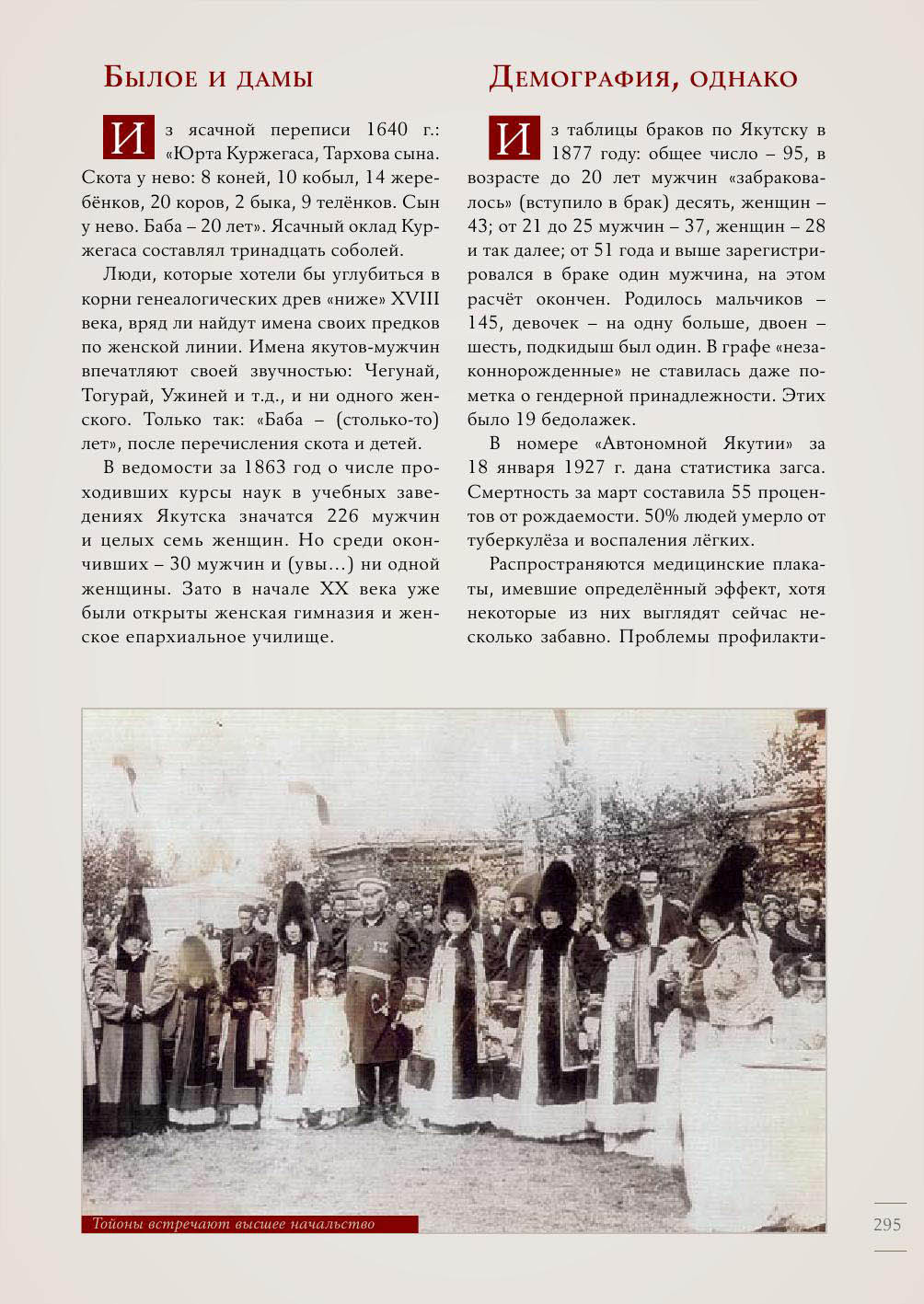 Былое и дамы

Из ясачной переписи 1640 г.: «Юрта Куржегаса, Тархова сына. Скота у нево: 8 коней, 10 кобыл, 14 жеребёнков, 20 коров, 2 быка, 9 телёнков. Сын у нево. Баба – 20 лет». Ясачный оклад Куржегаса составлял тринадцать соболей.

Люди, которые хотели бы углубиться в корни генеалогических древ «ниже» XVIII века, вряд ли найдут имена своих предков по женской линии. Имена якутов-мужчин впечатляют своей звучностью: Чегунай, Тогурай, Ужиней и т.д., и ни одного женского. Только так: «Баба – (столько-то) лет», после перечисления скота и детей.

В ведомости за 1863 год о числе проходивших курсы наук в учебных заведениях Якутска значатся 226 мужчин и целых семь женщин. Но среди окончивших – 30 мужчин и (увы…) ни одной женщины. Зато в начале XX века уже были открыты женская гимназия и женское епархиальное училище.

Демография, однако

Из таблицы браков по Якутску в 1877 году: общее число – 95, в возрасте до 20 лет мужчин «забраковалось» (вступило в брак) десять, женщин – 43; от 21 до 25 мужчин – 37, женщин – 28 и так далее; от 51 года и выше зарегистрировался в браке один мужчина, на этом расчёт окончен. Родилось мальчиков – 145, девочек – на одну больше, двоен – шесть, подкидыш был один. В графе «незаконнорожденные» не ставилась даже пометка о гендерной принадлежности. Этих было 19 бедолажек.

В номере «Автономной Якутии» за 18 января 1927 г. дана статистика загса. Смертность за март составила 55 процентов от рождаемости. 50% людей умерло от туберкулёза и воспаления лёгких.

Распространяются медицинские плакаты, имевшие определённый эффект, хотя некоторые из них выглядят сейчас несколько забавно. Проблемы профилакти-

Тойоны встречают высшее начальство

295